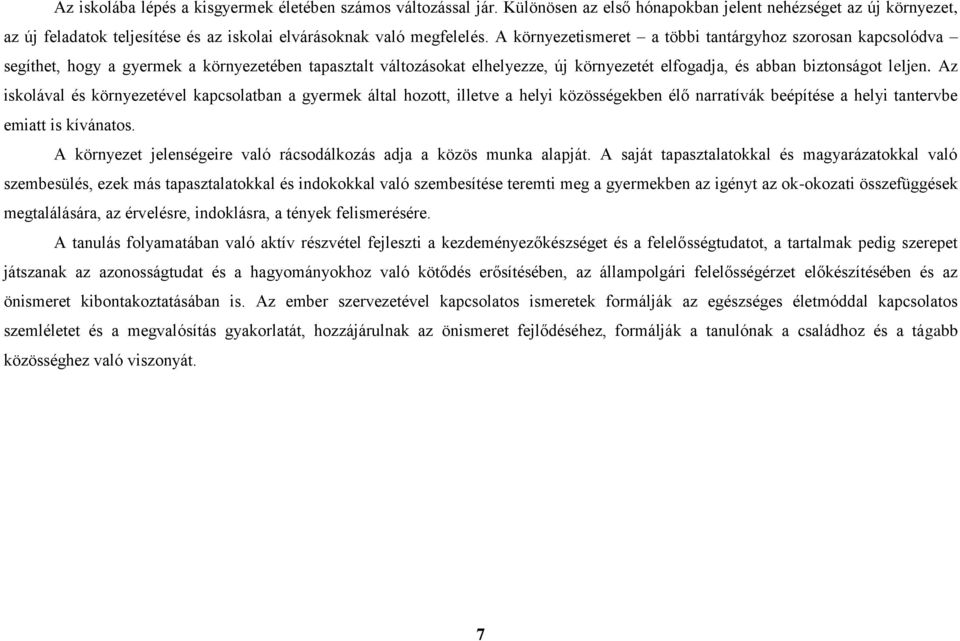 Az iskolába lépés a kisgyermek életében számos változással jár. Különösen az első hónapokban jelent nehézséget az új környezet, az új feladatok teljesítése és az iskolai elvárásoknak való megfelelés. A környezetismeret – a többi tantárgyhoz szorosan kapcsolódva – segíthet, hogy a gyermek a környezetében tapasztalt változásokat elhelyezze, új környezetét elfogadja, és abban biztonságot leljen. Az iskolával és környezetével kapcsolatban a gyermek által hozott, illetve a helyi közösségekben élő narratívák beépítése a helyi tantervbe emiatt is kívánatos.

A környezet jelenségeire való rácsodálkozás adja a közös munka alapját. A saját tapasztalatokkal és magyarázatokkal való szembesülés, ezek más tapasztalatokkal és indokokkal való szembesítése teremti meg a gyermekben az igényt az ok-okozati összefüggések megtalálására, az érvelésre, indoklásra, a tények felismerésére.

A tanulás folyamatában való aktív részvétel fejleszti a kezdeményezőkészséget és a felelősségtudatot, a tartalmak pedig szerepet játszanak az azonosságtudat és a hagyományokhoz való kötődés erősítésében, az állampolgári felelősségérzet előkészítésében és az önismeret kibontakoztatásában is. Az ember szervezetével kapcsolatos ismeretek formálják az egészséges életmóddal kapcsolatos szemléletet és a megvalósítás gyakorlatát, hozzájárulnak az önismeret fejlődéséhez, formálják a tanulónak a családhoz és a tágabb közösséghez való viszonyát.

7